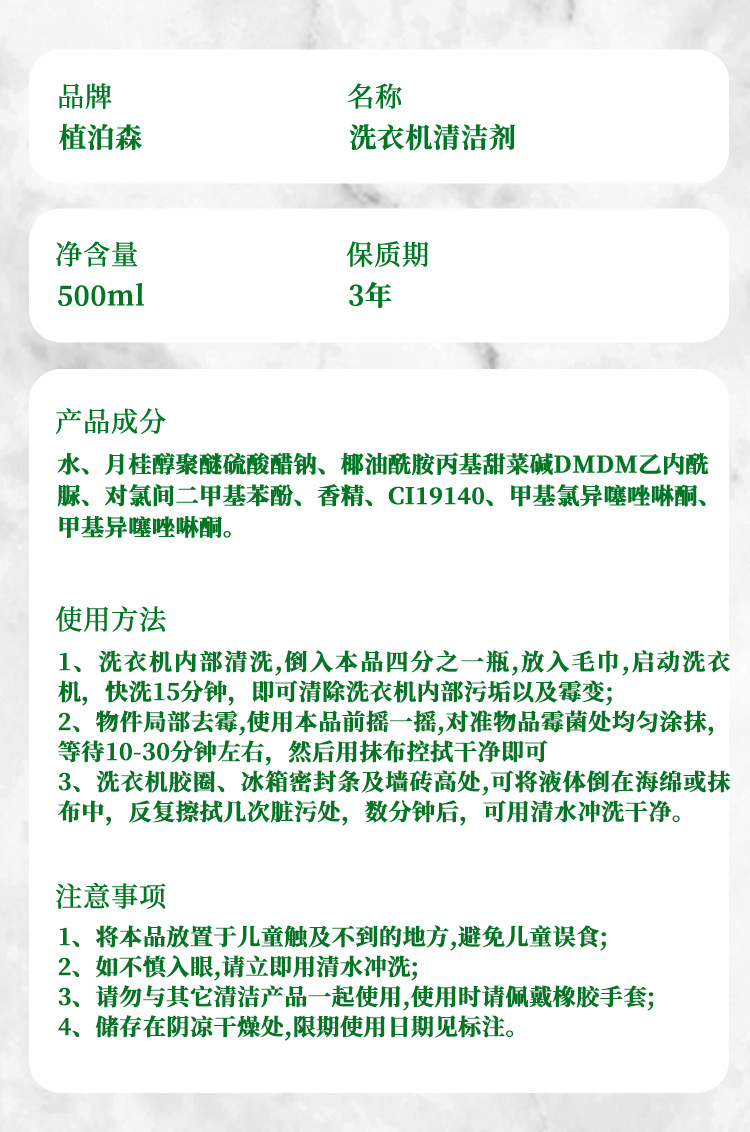 品牌
植泊森

名称
洗衣机清洁剂

净含量
500ml

保质期
3年

产品成分

水、月桂醇聚醚硫酸醋钠、椰油酰胺丙基甜菜碱DMDM乙内酰脲、对氯间二甲基苯酚、香精、CI19140、甲基氯异噻唑啉酮、甲基异噻唑啉酮。

使用方法

1、洗衣机内部清洗,倒入本品四分之一瓶,放入毛巾,启动洗衣机，快洗15分钟，即可清除洗衣机内部污垢以及霉变;
2、物件局部去霉,使用本品前摇一摇,对准物品霉菌处均匀涂抹，等待10-30分钟左右，然后用抹布控拭干净即可
3、洗衣机胶圈、冰箱密封条及墙砖高处,可将液体倒在海绵或抹布中，反复擦拭几次脏污处，数分钟后，可用清水冲洗干净。

注意事项

1、将本品放置于儿童触及不到的地方,避免儿童误食;
2、如不慎入眼,请立即用清水冲洗;
3、请勿与其它清洁产品一起使用,使用时请佩戴橡胶手套;
4、储存在阴凉干燥处,限期使用日期见标注。